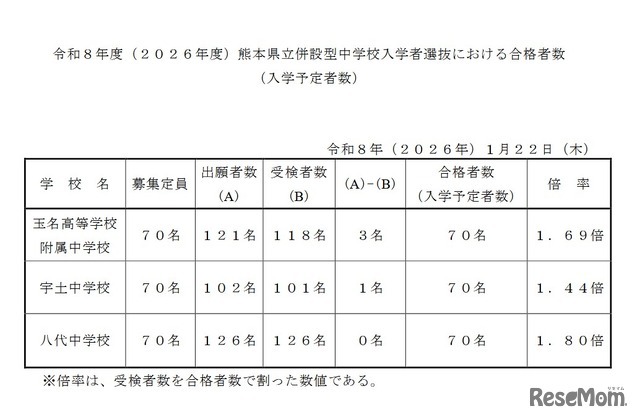 令和８年度（２０２６年度）熊本県立併設型中学校入学者選抜における合格者数
（入学予定者数）

令和８年（２０２６年）１月２２日（木）

| 学　校　名 | 募集定員 | 出願者数 (A) | 受検者数 (B) | (A)－(B) | 合格者数 (入学予定者数) | 倍　率 |
|---|---|---|---|---|---|---|
| 玉名高等学校附属中学校 | ７０名 | １２１名 | １１８名 | ３名 | ７０名 | １．６９倍 |
| 宇土中学校 | ７０名 | １０２名 | １０１名 | １名 | ７０名 | １．４４倍 |
| 八代中学校 | ７０名 | １２６名 | １２６名 | ０名 | ７０名 | １．８０倍 |

※倍率は、受検者数を合格者数で割った数値である。

ReseMom リセマム